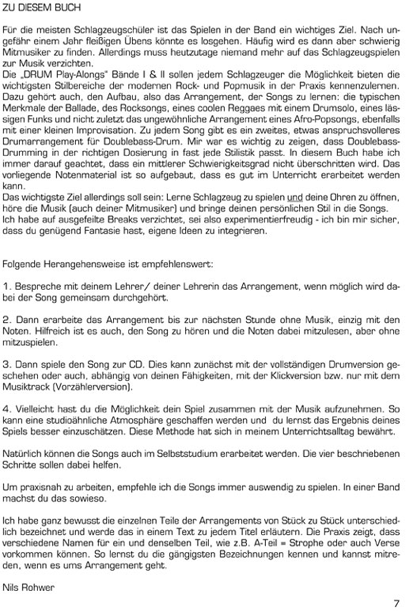 ZU DIESEM BUCH

Für die meisten Schlagzeugschüler ist das Spielen in der Band ein wichtiges Ziel. Nach ungefähr einem Jahr fleißigen Übens könnte es losgehen. Häufig wird es dann aber schwierig Mitmusiker zu finden. Allerdings muss heutzutage niemand mehr auf das Schlagzeugspielen zur Musik verzichten.
Die „DRUM Play-Alongs" Bände I & II sollen jedem Schlagzeuger die Möglichkeit bieten die wichtigsten Stilbereiche der modernen Rock- und Popmusik in der Praxis kennenzulernen. Dazu gehört auch, den Aufbau, also das Arrangement, der Songs zu lernen: die typischen Merkmale der Ballade, des Rocksongs, eines coolen Reggaes mit einem Drumsolo, eines lässigen Funks und nicht zuletzt das ungewöhnliche Arrangement eines Afro-Popsongs, ebenfalls mit einer kleinen Improvisation. Zu jedem Song gibt es ein zweites, etwas anspruchsvolleres Drumarrangement für Doublebass-Drum. Mir war es wichtig zu zeigen, dass Doublebass-Drumming in der richtigen Dosierung in fast jede Stilistik passt. In diesem Buch habe ich immer darauf geachtet, dass ein mittlerer Schwierigkeitsgrad nicht überschritten wird. Das vorliegende Notenmaterial ist so aufgebaut, dass es gut im Unterricht erarbeitet werden kann.
Das wichtigste Ziel allerdings soll sein: Lerne Schlagzeug zu spielen und deine Ohren zu öffnen, höre die Musik (auch deiner Mitmusiker) und bringe deinen persönlichen Stil in die Songs.
Ich habe auf ausgefeilte Breaks verzichtet, sei also experimentierfreudig - ich bin mir sicher, dass du genügend Fantasie hast, eigene Ideen zu integrieren.

Folgende Herangehensweise ist empfehlenswert:

1. Bespreche mit deinem Lehrer/ deiner Lehrerin das Arrangement, wenn möglich wird dabei der Song gemeinsam durchgehört.

2. Dann erarbeite das Arrangement bis zur nächsten Stunde ohne Musik, einzig mit den Noten. Hilfreich ist es auch, den Song zu hören und die Noten dabei mitzulesen, aber ohne mitzuspielen.

3. Dann spiele den Song zur CD. Dies kann zunächst mit der vollständigen Drumversion geschehen oder auch, abhängig von deinen Fähigkeiten, mit der Klickversion bzw. nur mit dem Musiktrack (Vorzählerversion).

4. Vielleicht hast du die Möglichkeit dein Spiel zusammen mit der Musik aufzunehmen. So kann eine studioähnliche Atmosphäre geschaffen werden und du lernst das Ergebnis deines Spiels besser einzuschätzen. Diese Methode hat sich in meinem Unterrichtsalltag bewährt.

Natürlich können die Songs auch im Selbststudium erarbeitet werden. Die vier beschriebenen Schritte sollen dabei helfen.

Um praxisnah zu arbeiten, empfehle ich die Songs immer auswendig zu spielen. In einer Band machst du das sowieso.

Ich habe ganz bewusst die einzelnen Teile der Arrangements von Stück zu Stück unterschiedlich bezeichnet und werde das in einem Text zu jedem Titel erläutern. Die Praxis zeigt, dass verschiedene Namen für ein und denselben Teil, wie z.B. A-Teil = Strophe oder auch Verse vorkommen können. So lernst du die gängigsten Bezeichnungen kennen und kannst mitreden, wenn es ums Arrangement geht.

Nils Rohwer

7